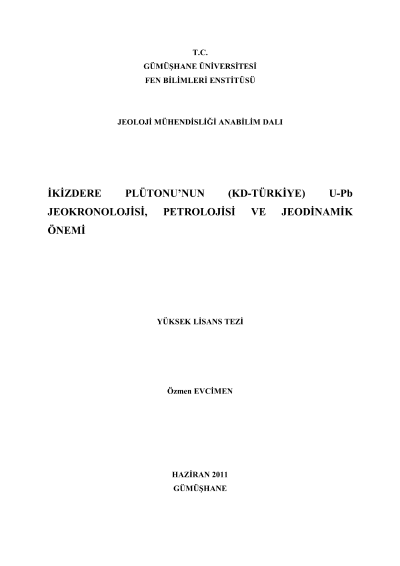 T.C.
GÜMÜŞHANE ÜNİVERSİTESİ
FEN BİLİMLERİ ENSTİTÜSÜ

JEOLOJİ MÜHENDİSLİĞİ ANABİLİM DALI

İKİZDERE PLÜTONU'NUN (KD-TÜRKİYE) U-Pb JEOKRONOLOJİSİ, PETROLOJİSİ VE JEODİNAMİK ÖNEMİ

YÜKSEK LİSANS TEZİ

Özmen EVCİMEN

HAZİRAN 2011
GÜMÜŞHANE